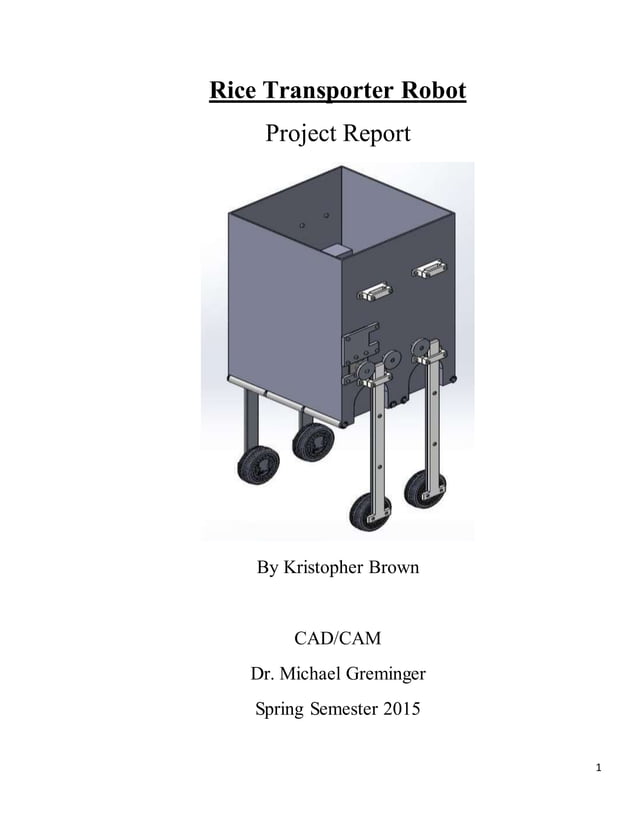 Rice Transporter Robot

Project Report

By Kristopher Brown

CAD/CAM

Dr. Michael Greminger

Spring Semester 2015

1